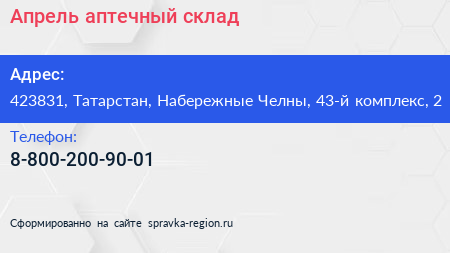 Апрель аптечный склад

Адрес:

423831, Татарстан, Набережные Челны, 43-й комплекс, 2

Телефон:

8-800-200-90-01

Сформированно на сайте spravka-region.ru